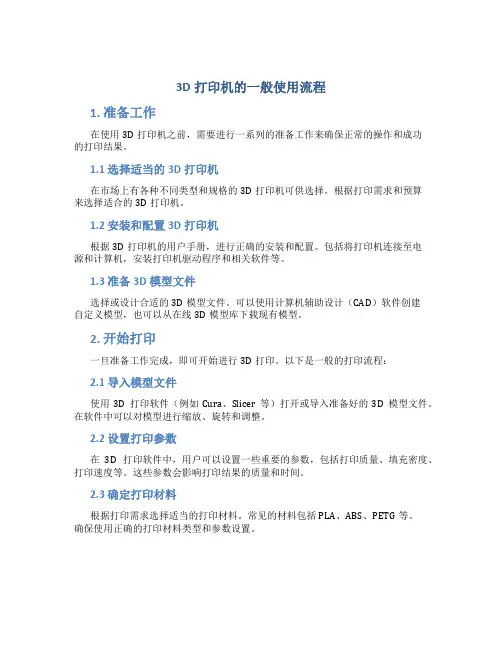 3D 打印机的一般使用流程

1. 准备工作

在使用 3D 打印机之前，需要进行一系列的准备工作来确保正常的操作和成功的打印结果。

1.1 选择适当的 3D 打印机

在市场上有各种不同类型和规格的 3D 打印机可供选择。根据打印需求和预算来选择适合的 3D 打印机。

1.2 安装和配置 3D 打印机

根据 3D 打印机的用户手册，进行正确的安装和配置。包括将打印机连接至电源和计算机，安装打印机驱动程序和相关软件等。

1.3 准备 3D 模型文件

选择或设计合适的 3D 模型文件。可以使用计算机辅助设计（CAD）软件创建自定义模型，也可以从在线 3D 模型库下载现有模型。

2. 开始打印

一旦准备工作完成，即可开始进行 3D 打印。以下是一般的打印流程：

2.1 导入模型文件

使用 3D 打印软件（例如 Cura、Slicer 等）打开或导入准备好的 3D 模型文件。在软件中可以对模型进行缩放、旋转和调整。

2.2 设置打印参数

在 3D 打印软件中，用户可以设置一些重要的参数，包括打印质量、填充密度、打印速度等。这些参数会影响打印结果的质量和时间。

2.3 确定打印材料

根据打印需求选择适当的打印材料。常见的材料包括 PLA、ABS、PETG 等。确保使用正确的打印材料类型和参数设置。